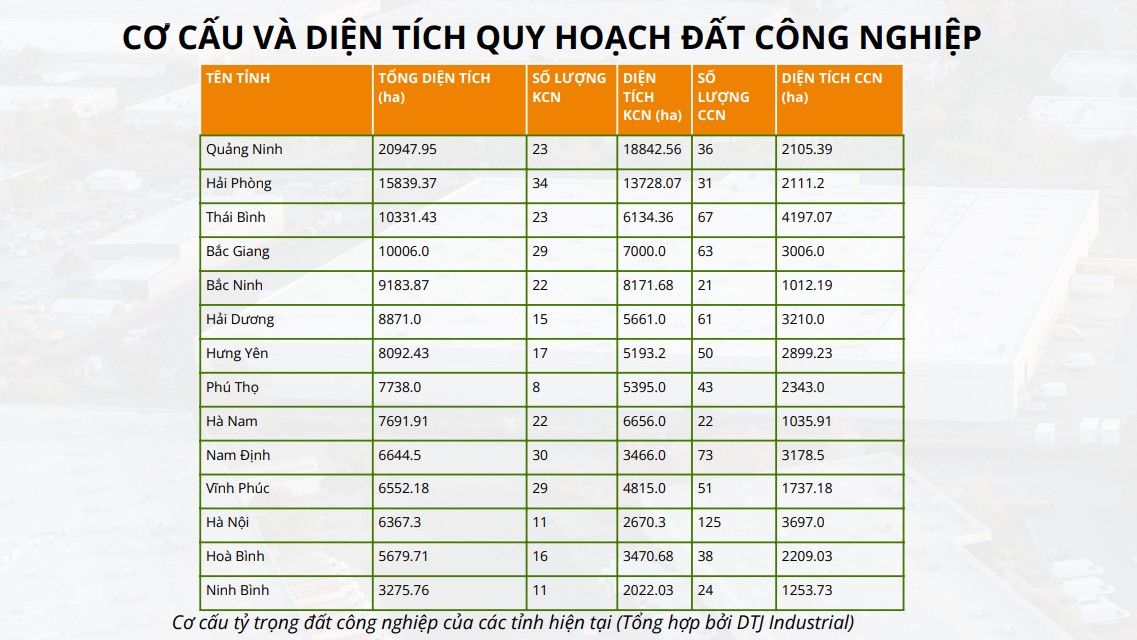 CƠ CẤU VÀ DIỆN TÍCH QUY HOẠCH ĐẤT CÔNG NGHIỆP

| TÊN TỈNH | TỔNG DIỆN TÍCH (ha) | SỐ LƯỢNG KCN | DIỆN TÍCH KCN (ha) | SỐ LƯỢNG CCN | DIỆN TÍCH CCN (ha) |
|---|---|---|---|---|---|
| Quảng Ninh | 20947.95 | 23 | 18842.56 | 36 | 2105.39 |
| Hải Phòng | 15839.37 | 34 | 13728.07 | 31 | 2111.2 |
| Thái Bình | 10331.43 | 23 | 6134.36 | 67 | 4197.07 |
| Bắc Giang | 10006.0 | 29 | 7000.0 | 63 | 3006.0 |
| Bắc Ninh | 9183.87 | 22 | 8171.68 | 21 | 1012.19 |
| Hải Dương | 8871.0 | 15 | 5661.0 | 61 | 3210.0 |
| Hưng Yên | 8092.43 | 17 | 5193.2 | 50 | 2899.23 |
| Phú Thọ | 7738.0 | 8 | 5395.0 | 43 | 2343.0 |
| Hà Nam | 7691.91 | 22 | 6656.0 | 22 | 1035.91 |
| Nam Định | 6644.5 | 30 | 3466.0 | 73 | 3178.5 |
| Vĩnh Phúc | 6552.18 | 29 | 4815.0 | 51 | 1737.18 |
| Hà Nội | 6367.3 | 11 | 2670.3 | 125 | 3697.0 |
| Hoà Bình | 5679.71 | 16 | 3470.68 | 38 | 2209.03 |
| Ninh Bình | 3275.76 | 11 | 2022.03 | 24 | 1253.73 |

Cơ cấu tỷ trọng đất công nghiệp của các tỉnh hiện tại (Tổng hợp bởi DTJ Industrial)